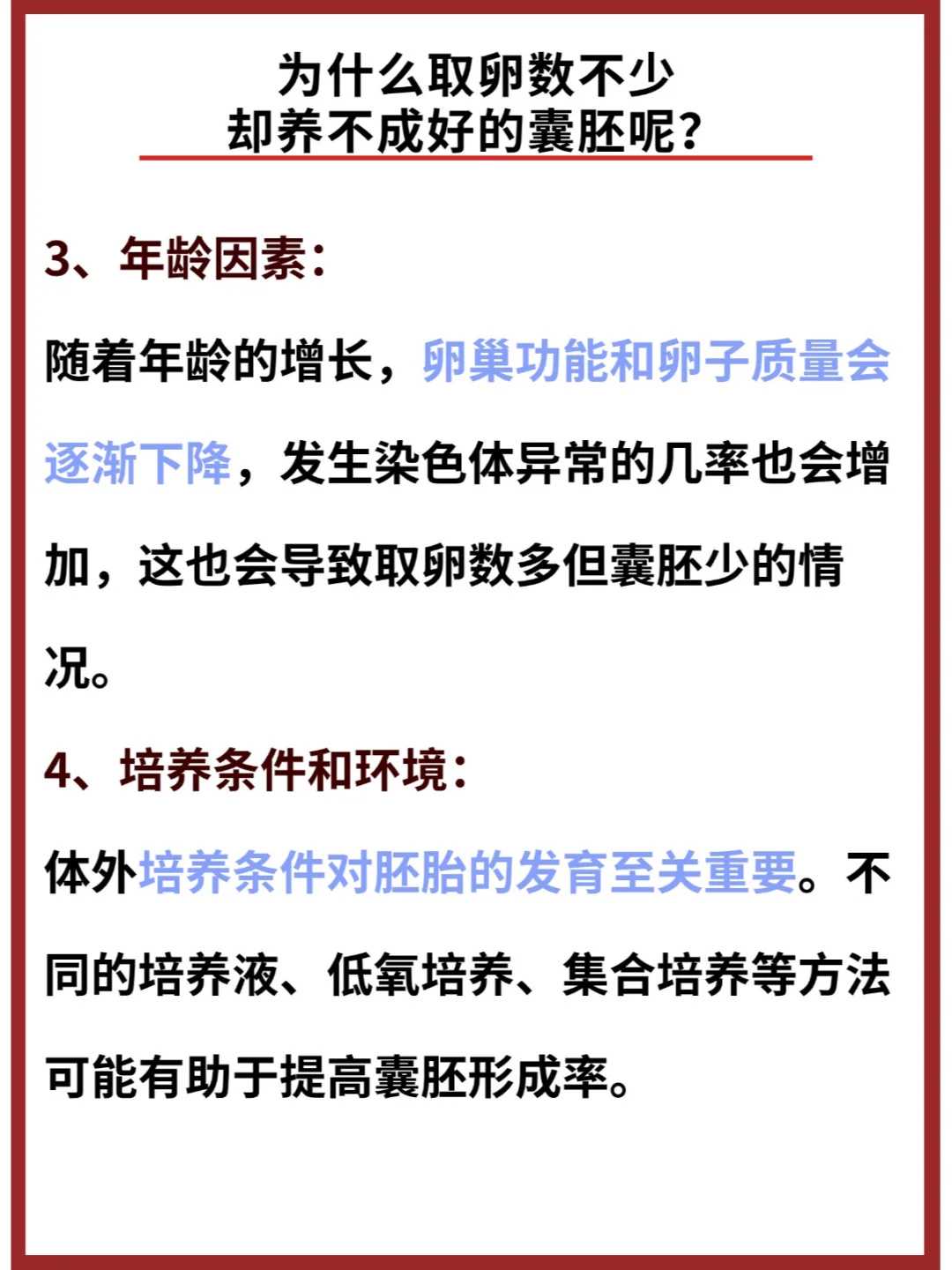 为什么取卵数不少
却养不成好的囊胚呢？

3、年龄因素：

随着年龄的增长，卵巢功能和卵子质量会逐渐下降，发生染色体异常的几率也会增加，这也会导致取卵数多但囊胚少的情况。

4、培养条件和环境：

体外培养条件对胚胎的发育至关重要。不同的培养液、低氧培养、集合培养等方法可能有助于提高囊胚形成率。